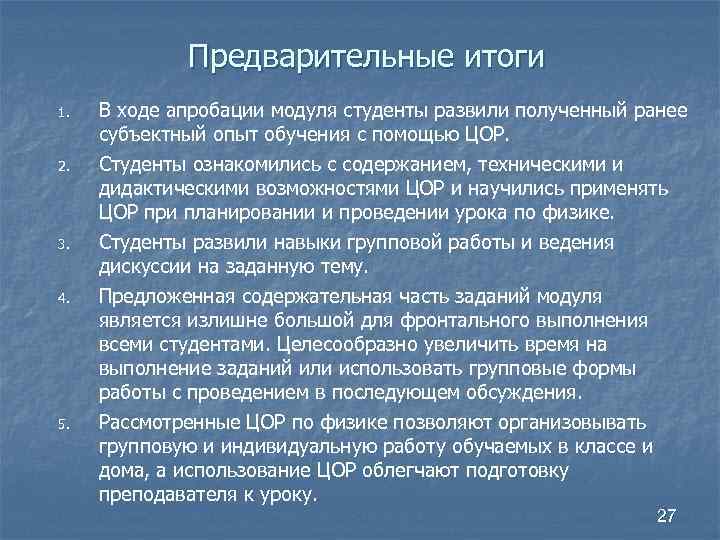 Предварительные итоги

1. В ходе апробации модуля студенты развили полученный ранее субъектный опыт обучения с помощью ЦОР.

2. Студенты ознакомились с содержанием, техническими и дидактическими возможностями ЦОР и научились применять ЦОР при планировании и проведении урока по физике.

3. Студенты развили навыки групповой работы и ведения дискуссии на заданную тему.

4. Предложенная содержательная часть заданий модуля является излишне большой для фронтального выполнения всеми студентами. Целесообразно увеличить время на выполнение заданий или использовать групповые формы работы с проведением в последующем обсуждения.

5. Рассмотренные ЦОР по физике позволяют организовывать групповую и индивидуальную работу обучаемых в классе и дома, а использование ЦОР облегчают подготовку преподавателя к уроку.

27